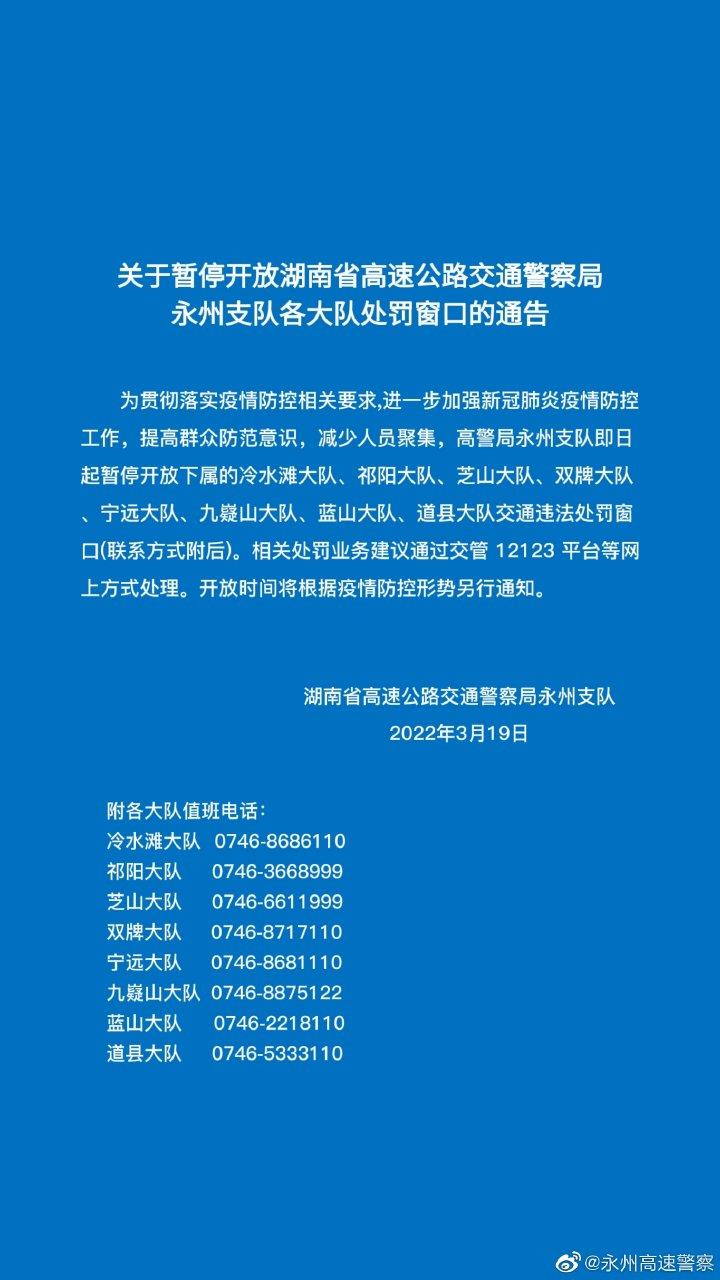 关于暂停开放湖南省高速公路交通警察局永州支队各大队处罚窗口的通告

为贯彻落实疫情防控相关要求,进一步加强新冠肺炎疫情防控工作，提高群众防范意识，减少人员聚集，高警局永州支队即日起暂停开放下属的冷水滩大队、祁阳大队、芝山大队、双牌大队、宁远大队、九嶷山大队、蓝山大队、道县大队交通违法处罚窗口(联系方式附后)。相关处罚业务建议通过交管 12123 平台等网上方式处理。开放时间将根据疫情防控形势另行通知。

湖南省高速公路交通警察局永州支队
2022年3月19日

附各大队值班电话：
冷水滩大队 0746-8686110
祁阳大队 0746-3668999
芝山大队 0746-6611999
双牌大队 0746-8717110
宁远大队 0746-8681110
九嶷山大队 0746-8875122
蓝山大队 0746-2218110
道县大队 0746-5333110

@永州高速警察